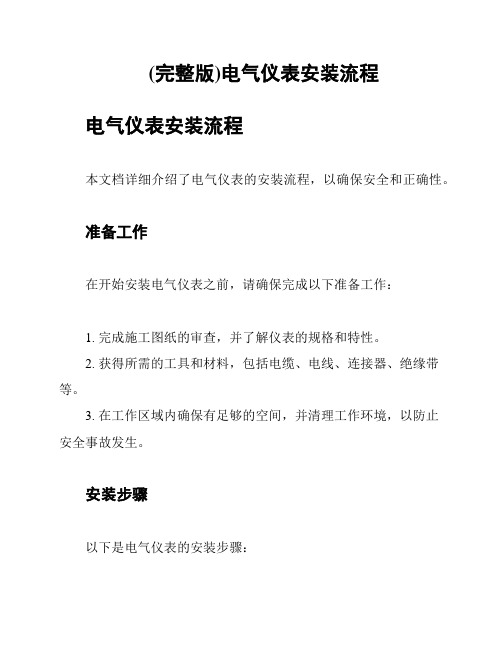 (完整版)电气仪表安装流程

电气仪表安装流程

本文档详细介绍了电气仪表的安装流程，以确保安全和正确性。

准备工作

在开始安装电气仪表之前，请确保完成以下准备工作：

1. 完成施工图纸的审查，并了解仪表的规格和特性。
2. 获得所需的工具和材料，包括电缆、电线、连接器、绝缘带等。
3. 在工作区域内确保有足够的空间，并清理工作环境，以防止安全事故发生。

安装步骤

以下是电气仪表的安装步骤：